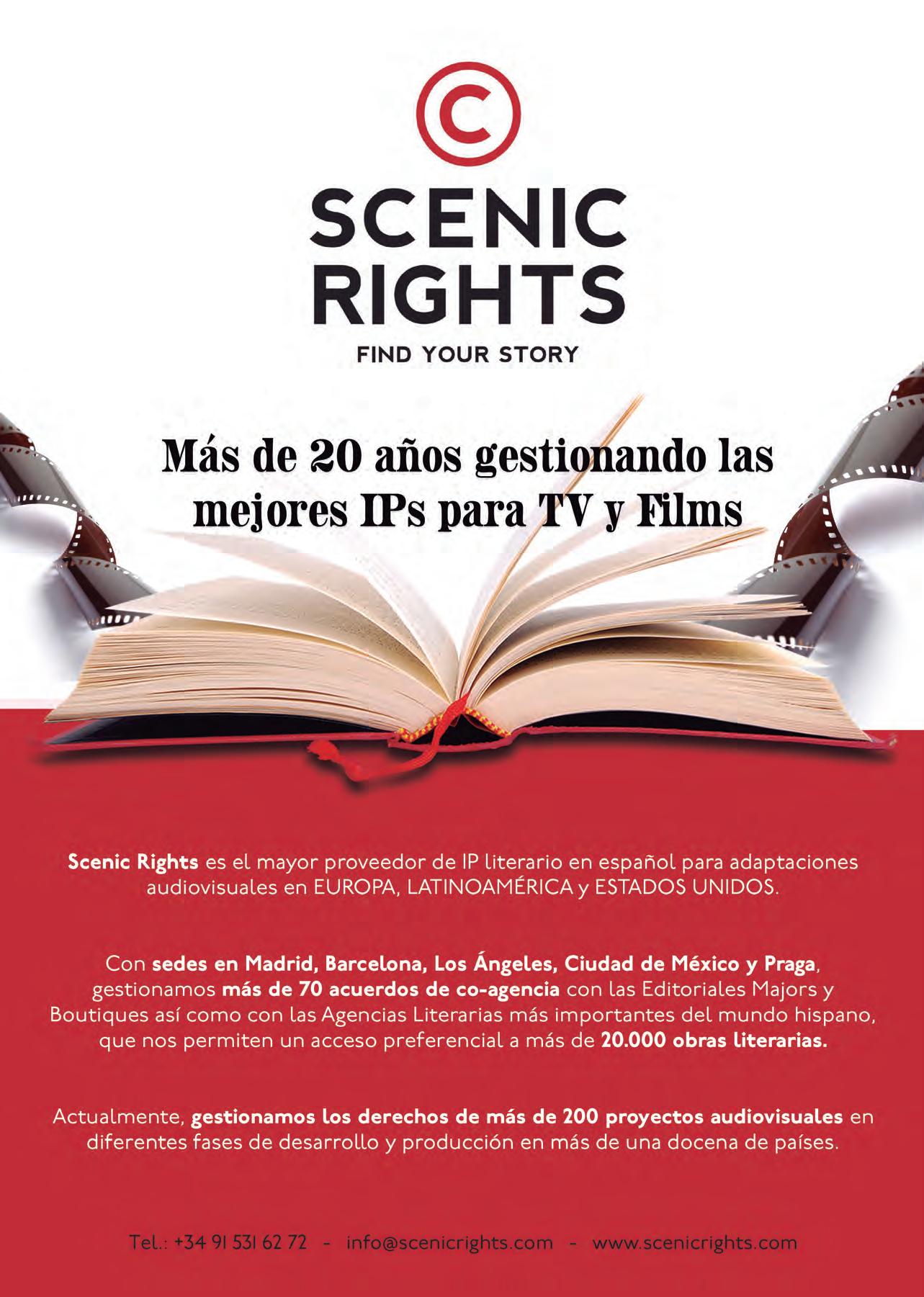 SCENIC
RIGHTS
FIND YOUR STORY

Más de 20 años gestionando las mejores IPs para TV y Films

Scenic Rights es el mayor proveedor de IP literario en español para adaptaciones audiovisuales en EUROPA, LATINOAMÉRICA y ESTADOS UNIDOS.

Con sedes en Madrid, Barcelona, Los Ángeles, Ciudad de México y Praga, gestionamos más de 70 acuerdos de co-agencia con las Editoriales Majors y Boutiques así como con las Agencias Literarias más importantes del mundo hispano, que nos permiten un acceso preferencial a más de 20.000 obras literarias.

Actualmente, gestionamos los derechos de más de 200 proyectos audiovisuales en diferentes fases de desarrollo y producción en más de una docena de países.

Tel.: +34 91 531 62 72 - info@scenicrights.com - www.scenicrights.com